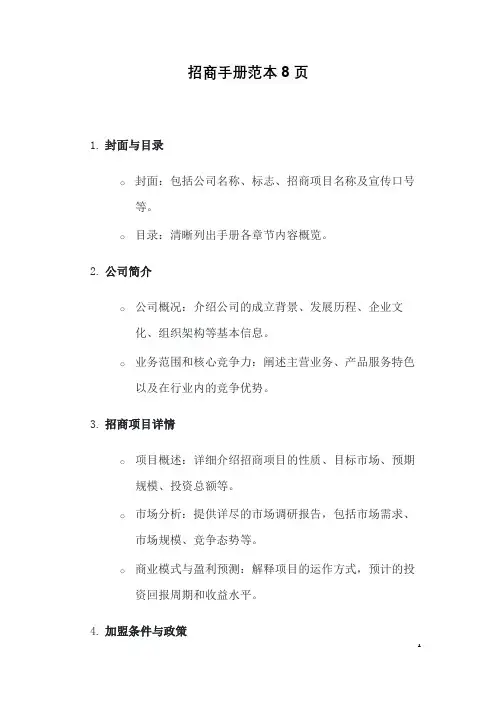 招商手册范本 8 页

1. 封面与目录

○ 封面：包括公司名称、标志、招商项目名称及宣传口号等。

○ 目录：清晰列出手册各章节内容概览。

2. 公司简介

○ 公司概况：介绍公司的成立背景、发展历程、企业文化、组织架构等基本信息。

○ 业务范围和核心竞争力：阐述主营业务、产品服务特色以及在行业内的竞争优势。

3. 招商项目详情

○ 项目概述：详细介绍招商项目的性质、目标市场、预期规模、投资总额等。

○ 市场分析：提供详尽的市场调研报告，包括市场需求、市场规模、竞争态势等。

○ 商业模式与盈利预测：解释项目的运作方式，预计的投资回报周期和收益水平。

4. 加盟条件与政策

1